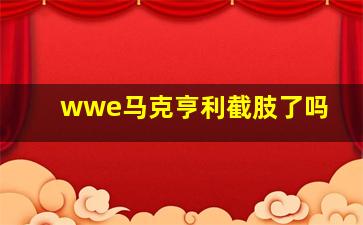 wwe马克亨利截肢了吗